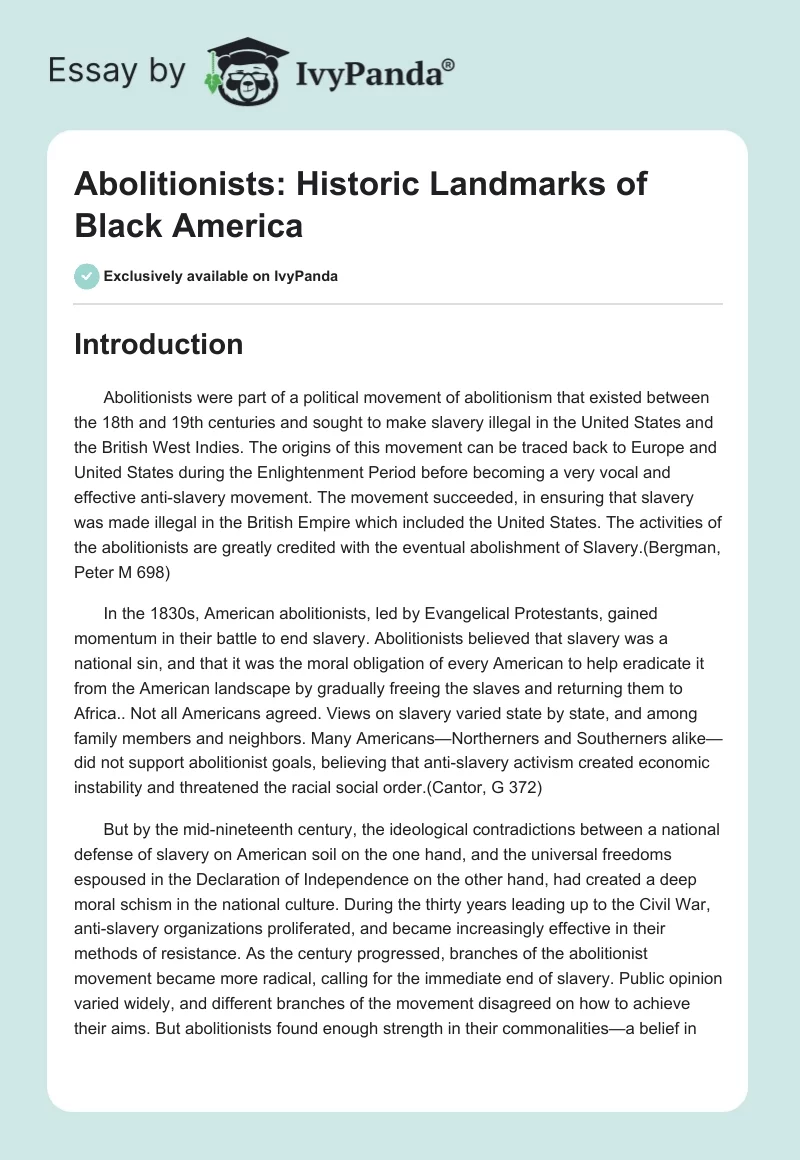 Essay by IvyPanda®

Abolitionists: Historic Landmarks of Black America

Exclusively available on IvyPanda

Introduction

Abolitionists were part of a political movement of abolitionism that existed between the 18th and 19th centuries and sought to make slavery illegal in the United States and the British West Indies. The origins of this movement can be traced back to Europe and United States during the Enlightenment Period before becoming a very vocal and effective anti-slavery movement. The movement succeeded, in ensuring that slavery was made illegal in the British Empire which included the United States. The activities of the abolitionists are greatly credited with the eventual abolishment of Slavery.(Bergman, Peter M 698)

In the 1830s, American abolitionists, led by Evangelical Protestants, gained momentum in their battle to end slavery. Abolitionists believed that slavery was a national sin, and that it was the moral obligation of every American to help eradicate it from the American landscape by gradually freeing the slaves and returning them to Africa.. Not all Americans agreed. Views on slavery varied state by state, and among family members and neighbors. Many Americans—Northerners and Southerners alike—did not support abolitionist goals, believing that anti-slavery activism created economic instability and threatened the racial social order.(Cantor, G 372)

But by the mid-nineteenth century, the ideological contradictions between a national defense of slavery on American soil on the one hand, and the universal freedoms espoused in the Declaration of Independence on the other hand, had created a deep moral schism in the national culture. During the thirty years leading up to the Civil War, anti-slavery organizations proliferated, and became increasingly effective in their methods of resistance. As the century progressed, branches of the abolitionist movement became more radical, calling for the immediate end of slavery. Public opinion varied widely, and different branches of the movement disagreed on how to achieve their aims. But abolitionists found enough strength in their commonalities—a belief in